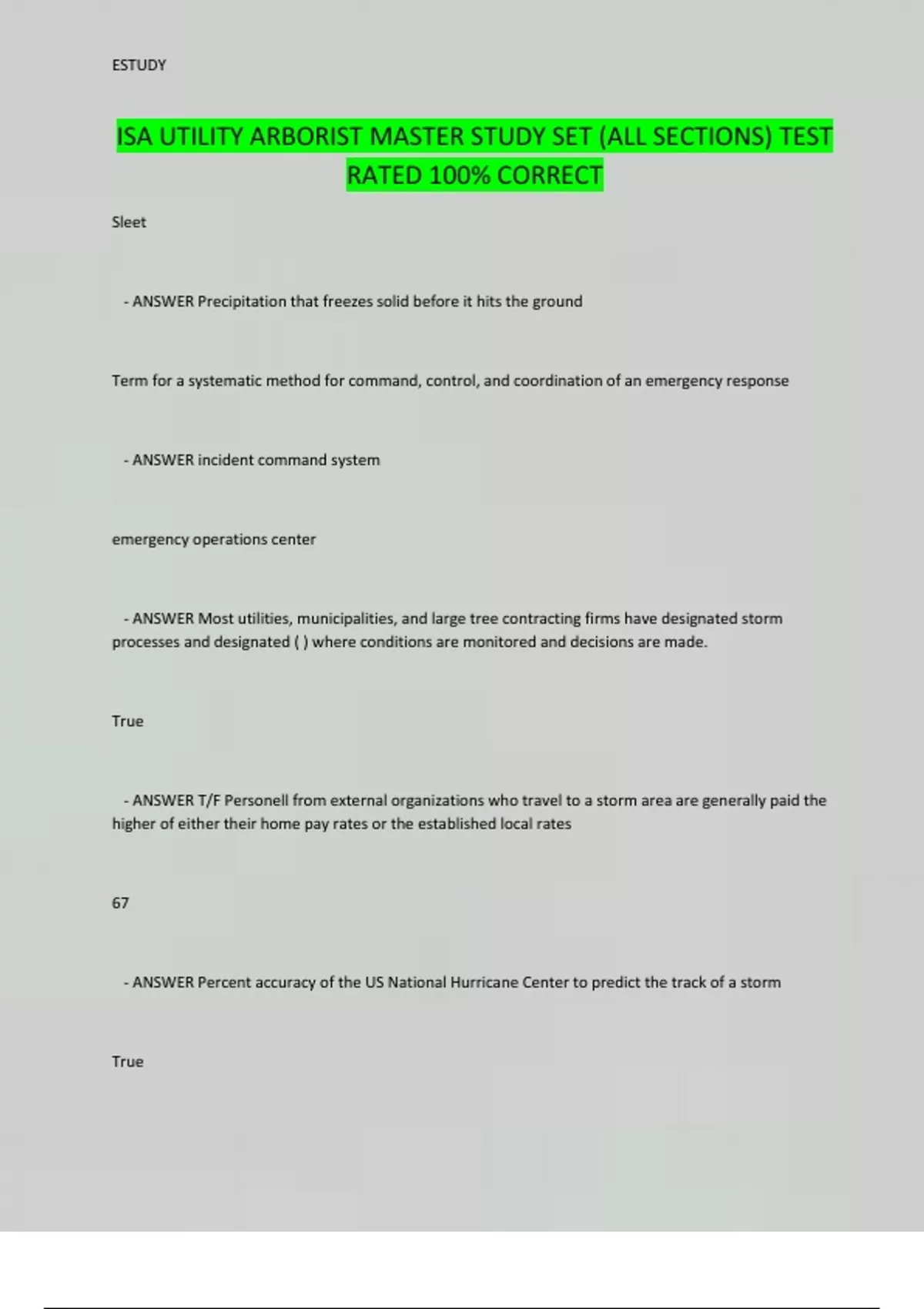 ESTUDY

ISA UTILITY ARBORIST MASTER STUDY SET (ALL SECTIONS) TEST RATED 100% CORRECT

Sleet

- ANSWER Precipitation that freezes solid before it hits the ground

Term for a systematic method for command, control, and coordination of an emergency response

- ANSWER incident command system

emergency operations center

- ANSWER Most utilities, municipalities, and large tree contracting firms have designated storm processes and designated ( ) where conditions are monitored and decisions are made.

True

- ANSWER T/F Personell from external organizations who travel to a storm area are generally paid the higher of either their home pay rates or the established local rates

67

- ANSWER Percent accuracy of the US National Hurricane Center to predict the track of a storm

True